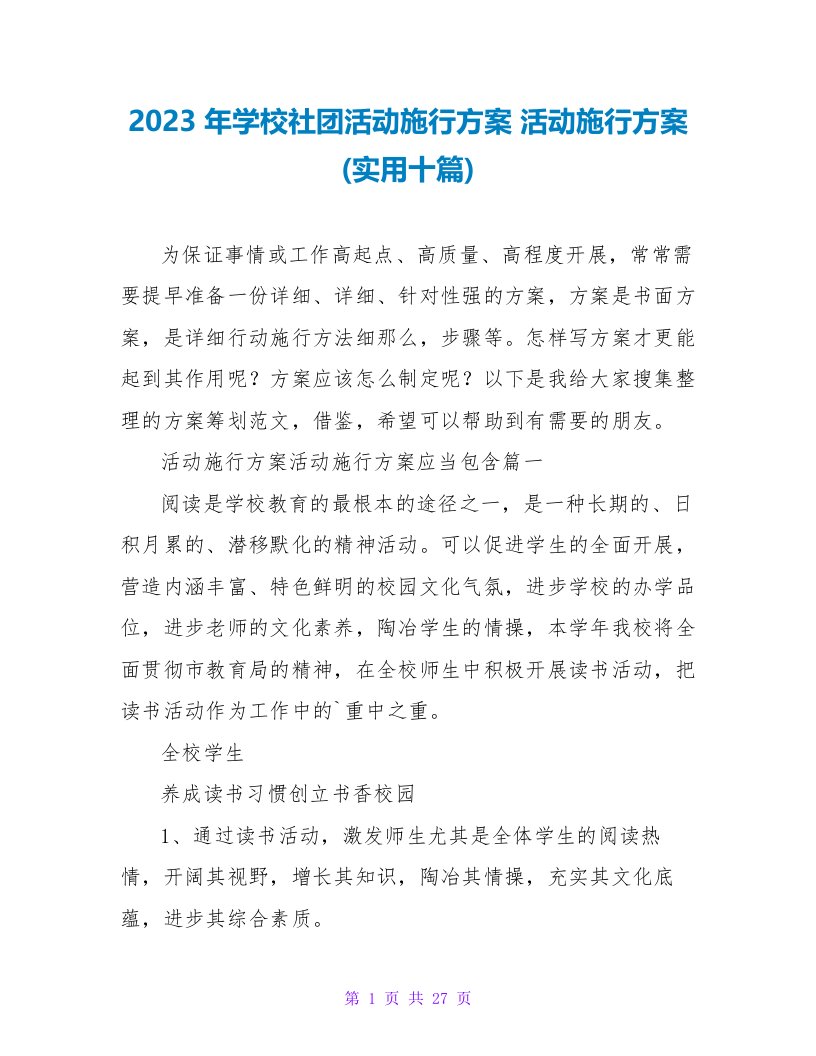 2023 年学校社团活动施行方案 活动施行方案(实用十篇)

为保证事情或工作高起点、高质量、高程度开展，常常需要提早准备一份详细、详细、针对性强的方案，方案是书面方案，是详细行动施行方法细那么，步骤等。怎样写方案才更能起到其作用呢？方案应该怎么制定呢？以下是我给大家搜集整理的方案筹划范文，借鉴，希望可以帮助到有需要的朋友。

活动施行方案活动施行方案应当包含篇一

阅读是学校教育的最根本的途径之一，是一种长期的、日积月累的、潜移默化的精神活动。可以促进学生的全面开展，营造内涵丰富、特色鲜明的校园文化气氛，进步学校的办学品位，进步老师的文化素养，陶冶学生的情操，本学年我校将全面贯彻市教育局的精神，在全校师生中积极开展读书活动，把读书活动作为工作中的`重中之重。

全校学生

养成读书习惯创立书香校园

1、通过读书活动，激发师生尤其是全体学生的阅读热情，开阔其视野，增长其知识，陶冶其情操，充实其文化底蕴，进步其综合素质。

第 1 页 共 27 页